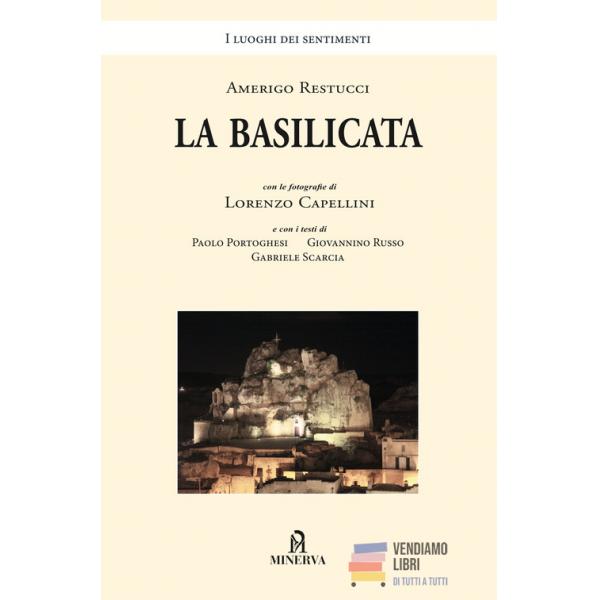 I LUOGHI DEI SENTIMENTI

AMERIGO RESTUCCI

LA BASILICATA

con le fotografie di

LORENZO CAPELLINI

e con i testi di

PAOLO PORTOGHESI GIOVANNINO RUSSO
GABRIELE SCARCIA

MINERVA

VENDIAMO
LIBRI
DI TUTTI A TUTTI